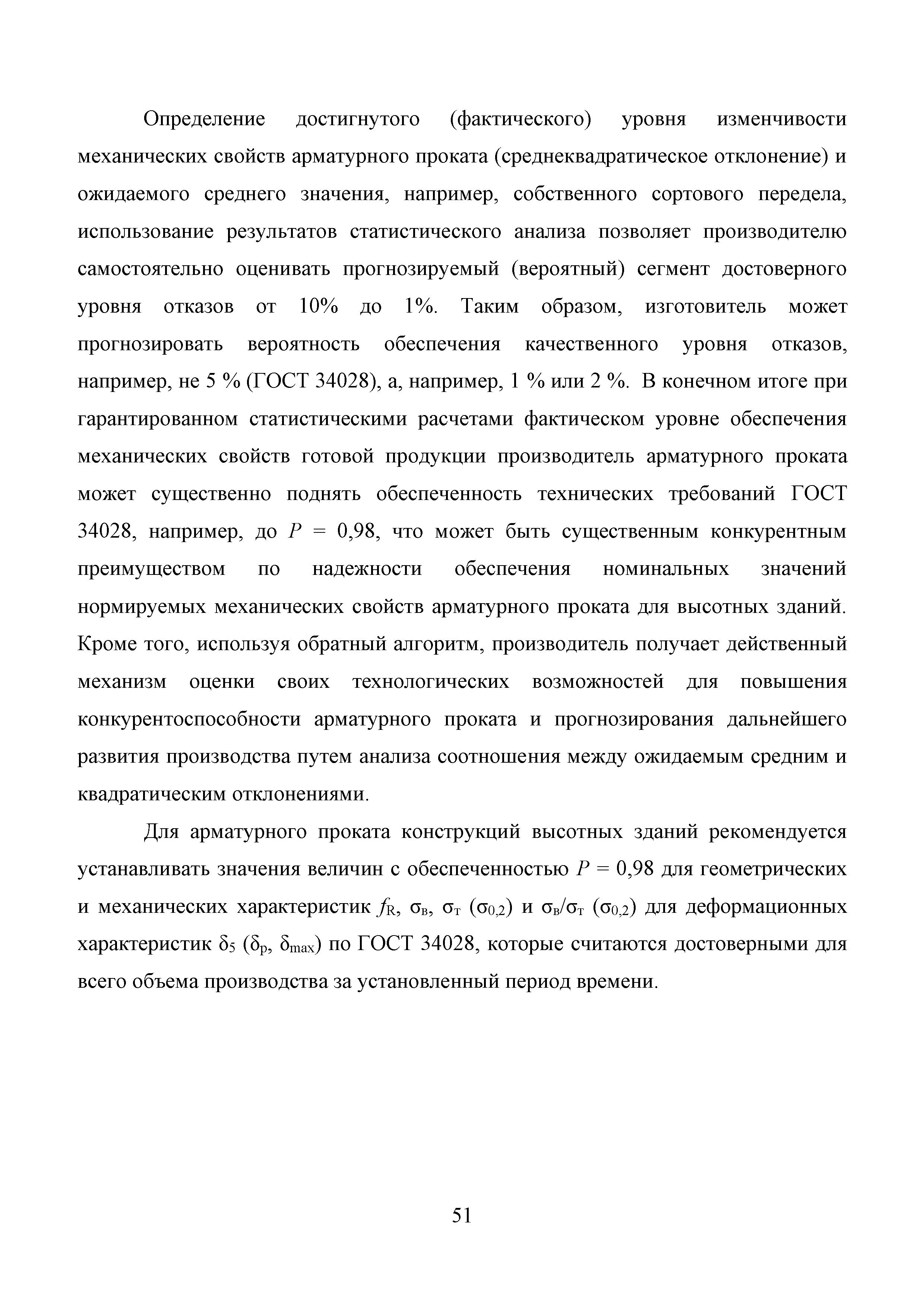 Определение достигнутого (фактического) уровня изменчивости механических свойств арматурного проката (среднеквадратическое отклонение) и ожидаемого среднего значения, например, собственного сортового передела, использование результатов статистического анализа позволяет производителю самостоятельно оценивать прогнозируемый (вероятный) сегмент достоверного уровня отказов от 10% до 1%. Таким образом, изготовитель может прогнозировать вероятность обеспечения качественного уровня отказов, например, не 5 % (ГОСТ 34028), а, например, 1 % или 2 %. В конечном итоге при гарантированном статистическими расчетами фактическом уровне обеспечения механических свойств готовой продукции производитель арматурного проката может существенно поднять обеспеченность технических требований ГОСТ 34028, например, до $P$ = 0,98, что может быть существенным конкурентным преимуществом по надежности обеспечения номинальных значений нормируемых механических свойств арматурного проката для высотных зданий. Кроме того, используя обратный алгоритм, производитель получает действенный механизм оценки своих технологических возможностей для повышения конкурентоспособности арматурного проката и прогнозирования дальнейшего развития производства путем анализа соотношения между ожидаемым средним и квадратическим отклонениями.

Для арматурного проката конструкций высотных зданий рекомендуется устанавливать значения величин с обеспеченностью $P$ = 0,98 для геометрических и механических характеристик $f_R$, $\sigma_в$, $\sigma_т$ ($\sigma_{0,2}$) и $\sigma_в/\sigma_т$ ($\sigma_{0,2}$) для деформационных характеристик $\delta_5$ ($\delta_p$, $\delta_{max}$) по ГОСТ 34028, которые считаются достоверными для всего объема производства за установленный период времени.

51